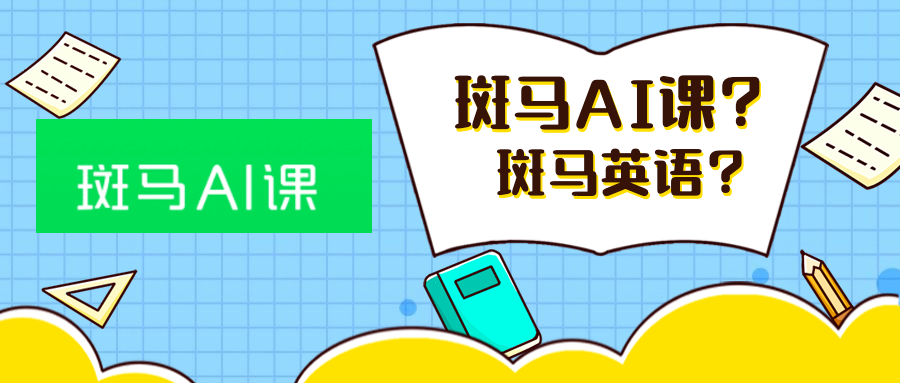 斑马AI课

斑马AI课？
斑马英语？